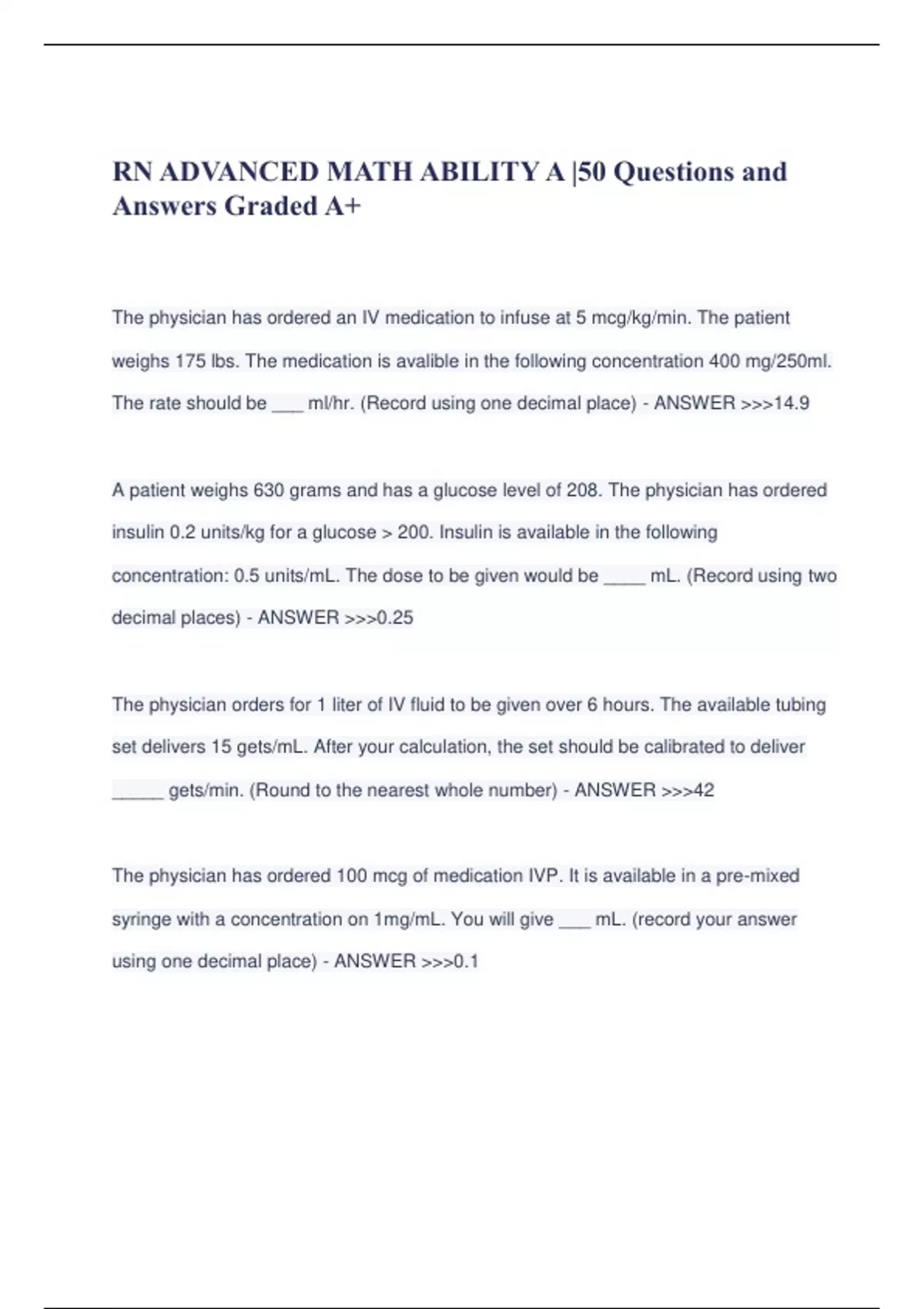 RN ADVANCED MATH ABILITY A |50 Questions and Answers Graded A+

The physician has ordered an IV medication to infuse at 5 mcg/kg/min. The patient weighs 175 lbs. The medication is avalible in the following concentration 400 mg/250ml. The rate should be ___ ml/hr. (Record using one decimal place) - ANSWER >>>14.9

A patient weighs 630 grams and has a glucose level of 208. The physician has ordered insulin 0.2 units/kg for a glucose > 200. Insulin is available in the following concentration: 0.5 units/mL. The dose to be given would be ____ mL. (Record using two decimal places) - ANSWER >>>0.25

The physician orders for 1 liter of IV fluid to be given over 6 hours. The available tubing set delivers 15 gets/mL. After your calculation, the set should be calibrated to deliver _____ gets/min. (Round to the nearest whole number) - ANSWER >>>42

The physician has ordered 100 mcg of medication IVP. It is available in a pre-mixed syringe with a concentration on 1mg/mL. You will give ___ mL. (record your answer using one decimal place) - ANSWER >>>0.1